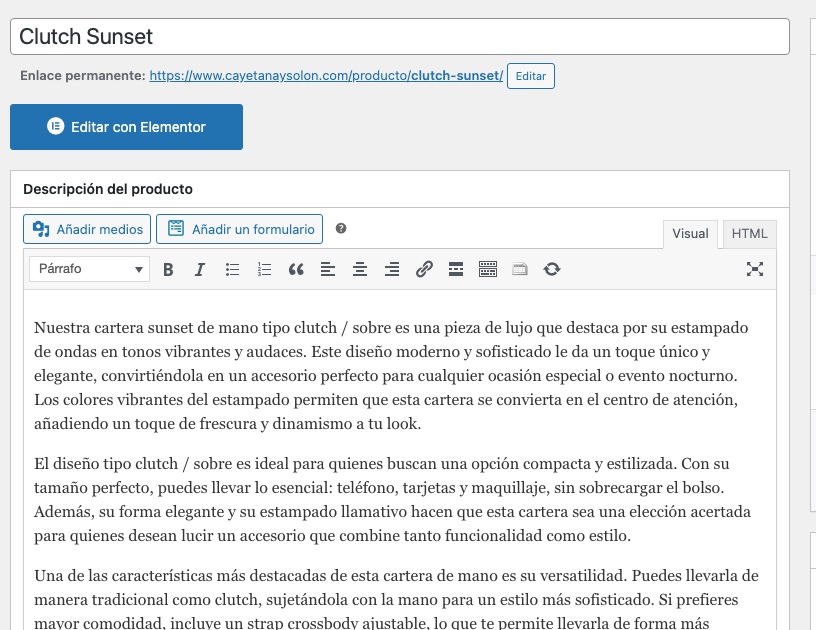 Clutch Sunset

Enlace permanente: https://www.cayetanaysolon.com/producto/clutch-sunset/ Editar

Editar con Elementor

Descripción del producto

Añadir medios Añadir un formulario

Visual HTML

Párrafo

Nuestra cartera sunset de mano tipo clutch / sobre es una pieza de lujo que destaca por su estampado de ondas en tonos vibrantes y audaces. Este diseño moderno y sofisticado le da un toque único y elegante, convirtiéndola en un accesorio perfecto para cualquier ocasión especial o evento nocturno. Los colores vibrantes del estampado permiten que esta cartera se convierta en el centro de atención, añadiendo un toque de frescura y dinamismo a tu look.

El diseño tipo clutch / sobre es ideal para quienes buscan una opción compacta y estilizada. Con su tamaño perfecto, puedes llevar lo esencial: teléfono, tarjetas y maquillaje, sin sobrecargar el bolso. Además, su forma elegante y su estampado llamativo hacen que esta cartera sea una elección acertada para quienes desean lucir un accesorio que combine tanto funcionalidad como estilo.

Una de las características más destacadas de esta cartera de mano es su versatilidad. Puedes llevarla de manera tradicional como clutch, sujetándola con la mano para un estilo más sofisticado. Si prefieres mayor comodidad, incluye un strap crossbody ajustable, lo que te permite llevarla de forma más